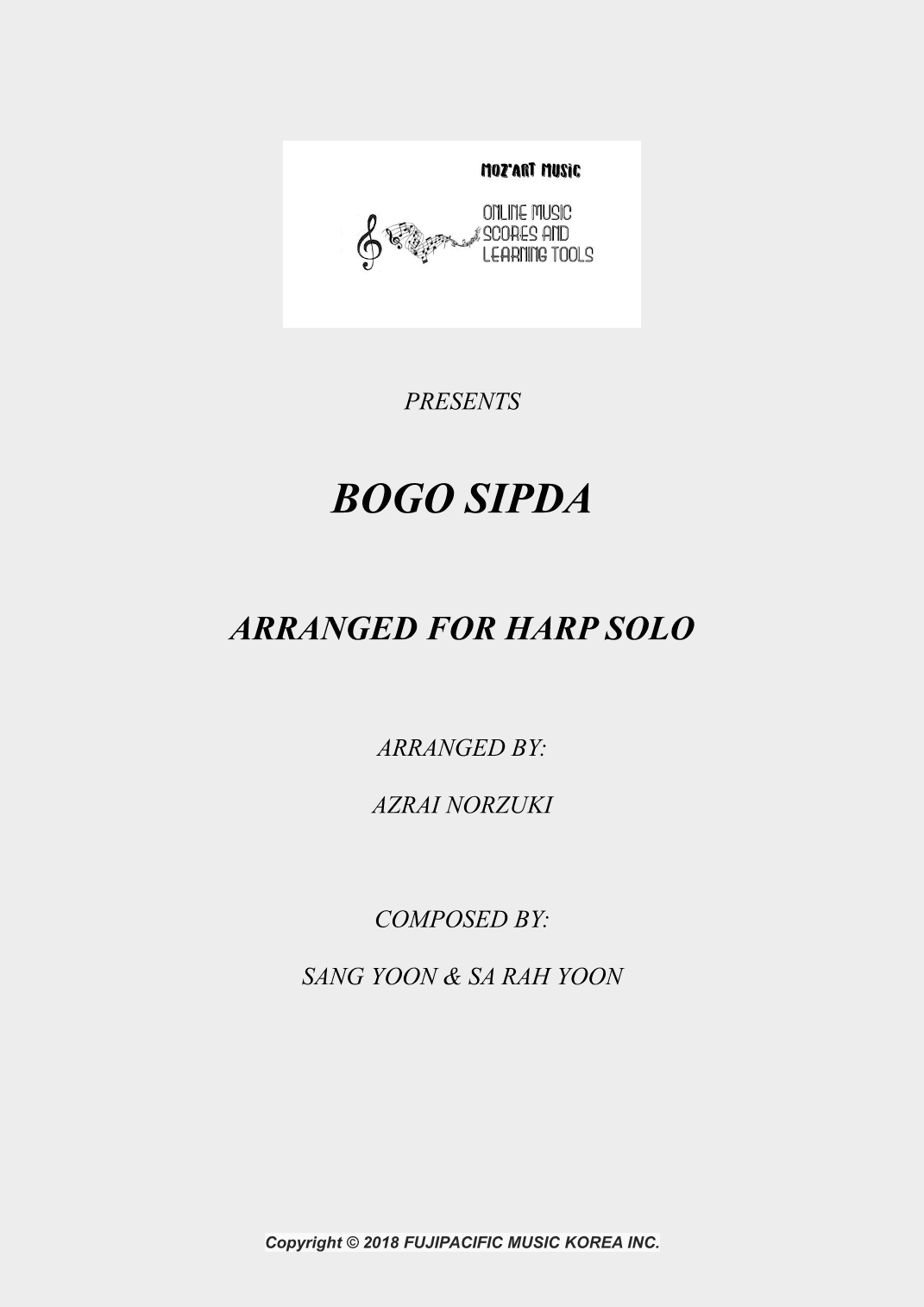 MOZ'ART MUSIC

ONLINE MUSIC SCORES AND LEARNING TOOLS

PRESENTS

BOGO SIPDA

ARRANGED FOR HARP SOLO

ARRANGED BY:

AZRAI NORZUKI

COMPOSED BY:

SANG YOON & SA RAH YOON

Copyright © 2018 FUJIPACIFIC MUSIC KOREA INC.